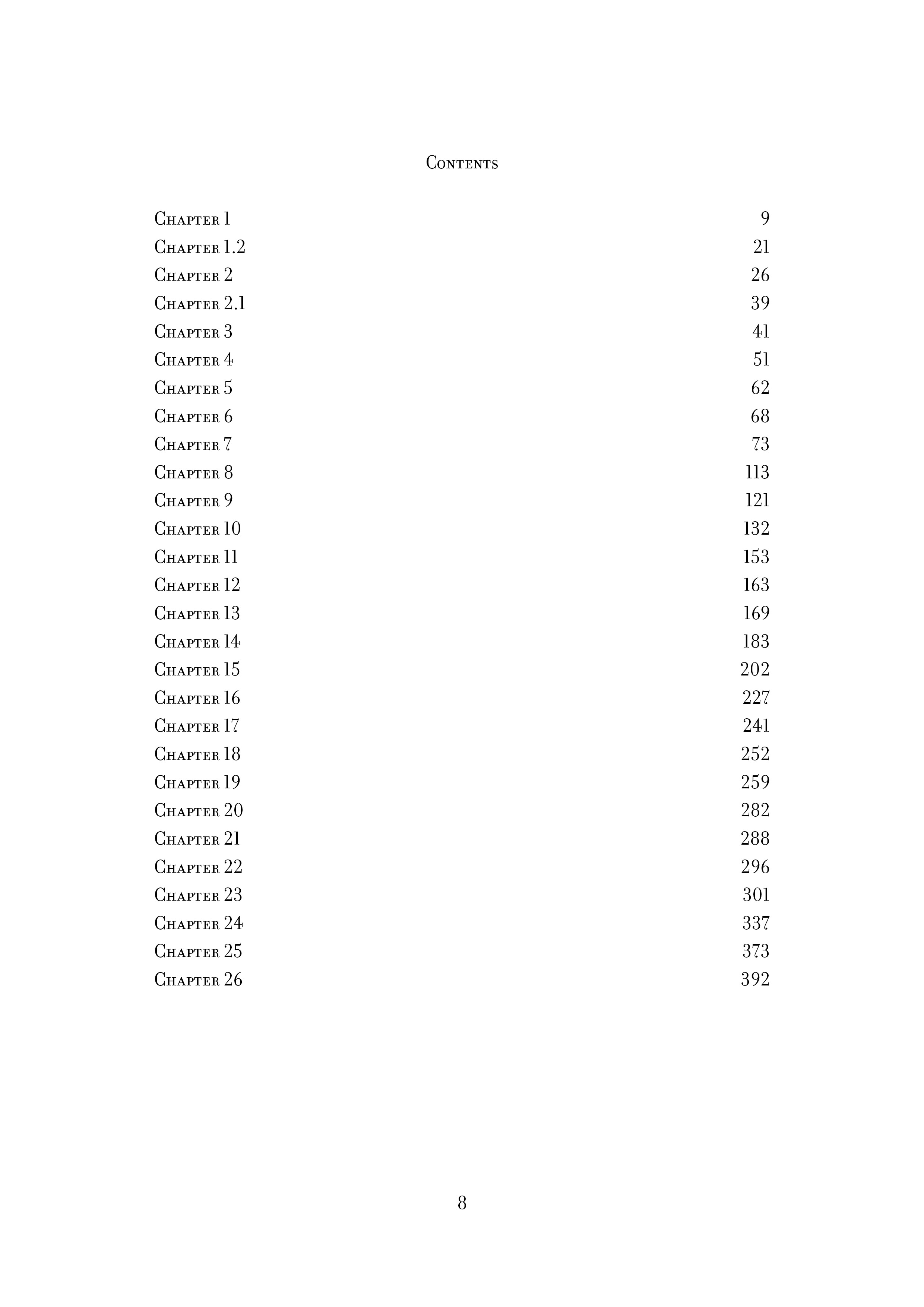 Contents

Chapter 1 9
Chapter 1.2 21
Chapter 2 26
Chapter 2.1 39
Chapter 3 41
Chapter 4 51
Chapter 5 62
Chapter 6 68
Chapter 7 73
Chapter 8 113
Chapter 9 121
Chapter 10 132
Chapter 11 153
Chapter 12 163
Chapter 13 169
Chapter 14 183
Chapter 15 202
Chapter 16 227
Chapter 17 241
Chapter 18 252
Chapter 19 259
Chapter 20 282
Chapter 21 288
Chapter 22 296
Chapter 23 301
Chapter 24 337
Chapter 25 373
Chapter 26 392

8